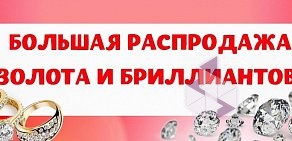 БОЛЬШАЯ РАСПРОДАЖА
ЗОЛОТА И БРИЛЛИАНТОВ